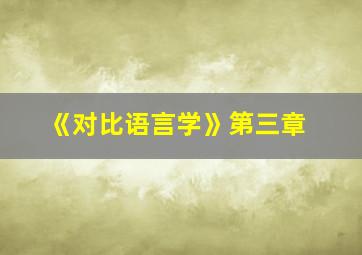 《对比语言学》第三章